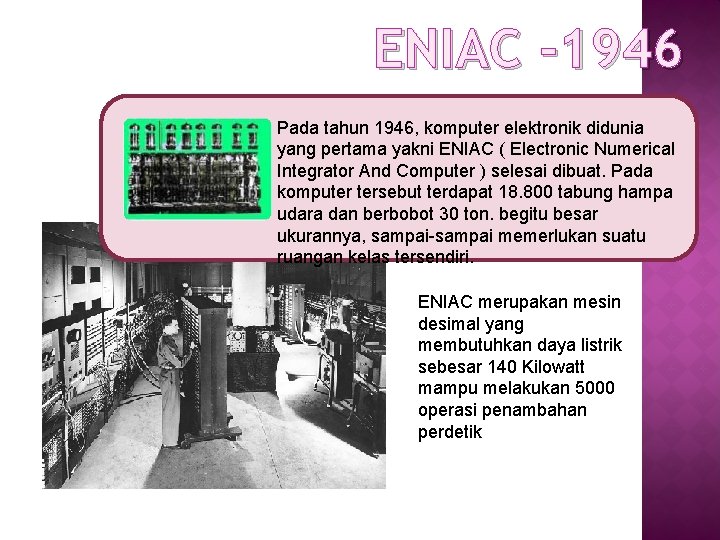 ENIAC -1946

Pada tahun 1946, komputer elektronik didunia yang pertama yakni ENIAC ( Electronic Numerical Integrator And Computer ) selesai dibuat. Pada komputer tersebut terdapat 18.800 tabung hampa udara dan berbobot 30 ton. begitu besar ukurannya, sampai-sampai memerlukan suatu ruangan kelas tersendiri.

ENIAC merupakan mesin desimal yang membutuhkan daya listrik sebesar 140 Kilowatt mampu melakukan 5000 operasi penambahan perdetik